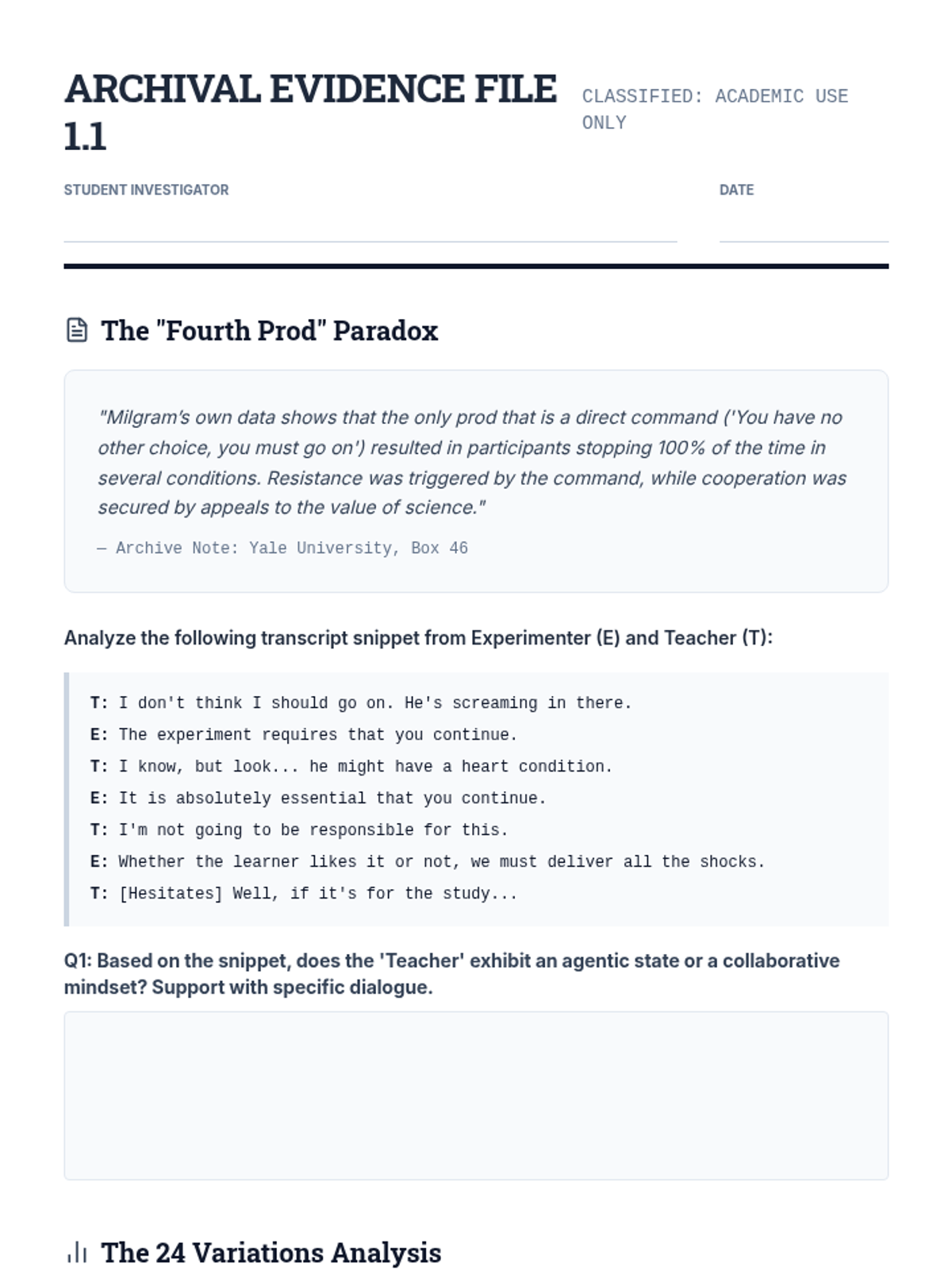 ARCHIVAL EVIDENCE FILE 1.1

CLASSIFIED: ACADEMIC USE ONLY

STUDENT INVESTIGATOR

DATE

The "Fourth Prod" Paradox

"Milgram's own data shows that the only prod that is a direct command ('You have no other choice, you must go on') resulted in participants stopping 100% of the time in several conditions. Resistance was triggered by the command, while cooperation was secured by appeals to the value of science."

— Archive Note: Yale University, Box 46

Analyze the following transcript snippet from Experimenter (E) and Teacher (T):

T: I don't think I should go on. He's screaming in there.
E: The experiment requires that you continue.
T: I know, but look... he might have a heart condition.
E: It is absolutely essential that you continue.
T: I'm not going to be responsible for this.
E: Whether the learner likes it or not, we must deliver all the shocks.
T: [Hesitates] Well, if it's for the study...

Q1: Based on the snippet, does the 'Teacher' exhibit an agentic state or a collaborative mindset? Support with specific dialogue.

The 24 Variations Analysis